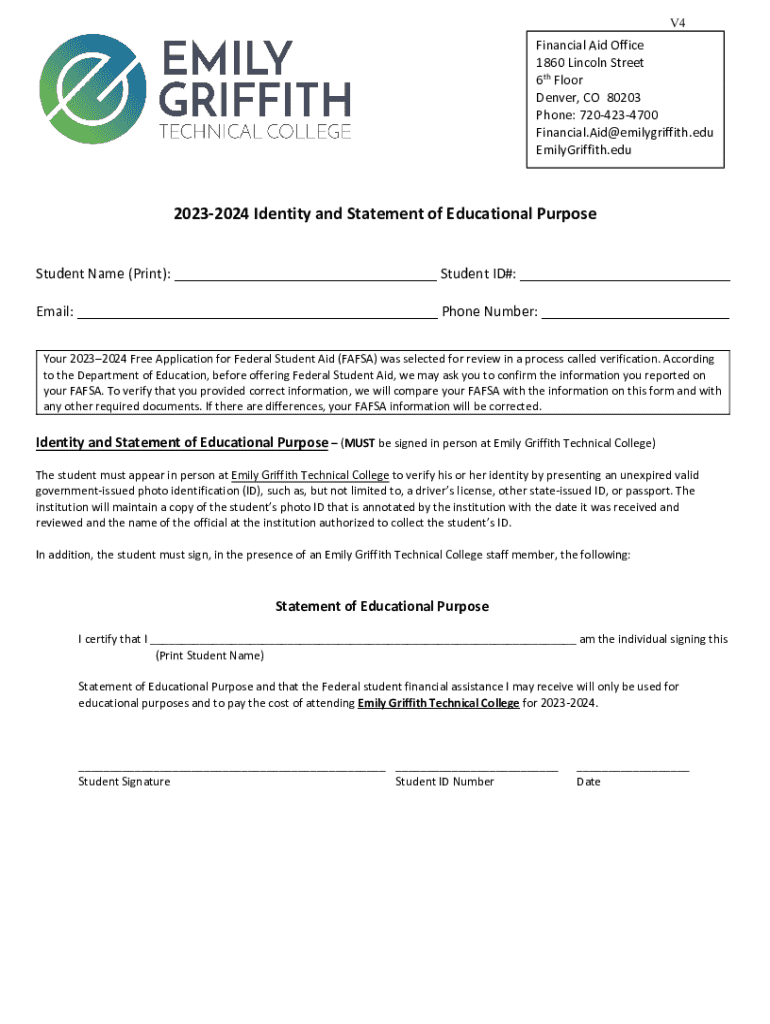 V4

EMILY GRIFFITH TECHNICAL COLLEGE

Financial Aid Office
1860 Lincoln Street
6th Floor
Denver, CO 80203
Phone: 720-423-4700
Financial.Aid@emilygriffith.edu
EmilyGriffith.edu

2023-2024 Identity and Statement of Educational Purpose

Student Name (Print): ______________________ Student ID#: ______________________

Email: ______________________ Phone Number: ______________________

Your 2023–2024 Free Application for Federal Student Aid (FAFSA) was selected for review in a process called verification. According to the Department of Education, before offering Federal Student Aid, we may ask you to confirm the information you reported on your FAFSA. To verify that you provided correct information, we will compare your FAFSA with the information on this form and with any other required documents. If there are differences, your FAFSA information will be corrected.

Identity and Statement of Educational Purpose – (MUST be signed in person at Emily Griffith Technical College)

The student must appear in person at Emily Griffith Technical College to verify his or her identity by presenting an unexpired valid government-issued photo identification (ID), such as, but not limited to, a driver's license, other state-issued ID, or passport. The institution will maintain a copy of the student's photo ID that is annotated by the institution with the date it was received and reviewed and the name of the official at the institution authorized to collect the student's ID.

In addition, the student must sign, in the presence of an Emily Griffith Technical College staff member, the following:

Statement of Educational Purpose

I certify that I ______________________ am the individual signing this
(Print Student Name)

Statement of Educational Purpose and that the Federal student financial assistance I may receive will only be used for educational purposes and to pay the cost of attending Emily Griffith Technical College for 2023-2024.

______________________ ______________________ ______________________
Student Signature Student ID Number Date